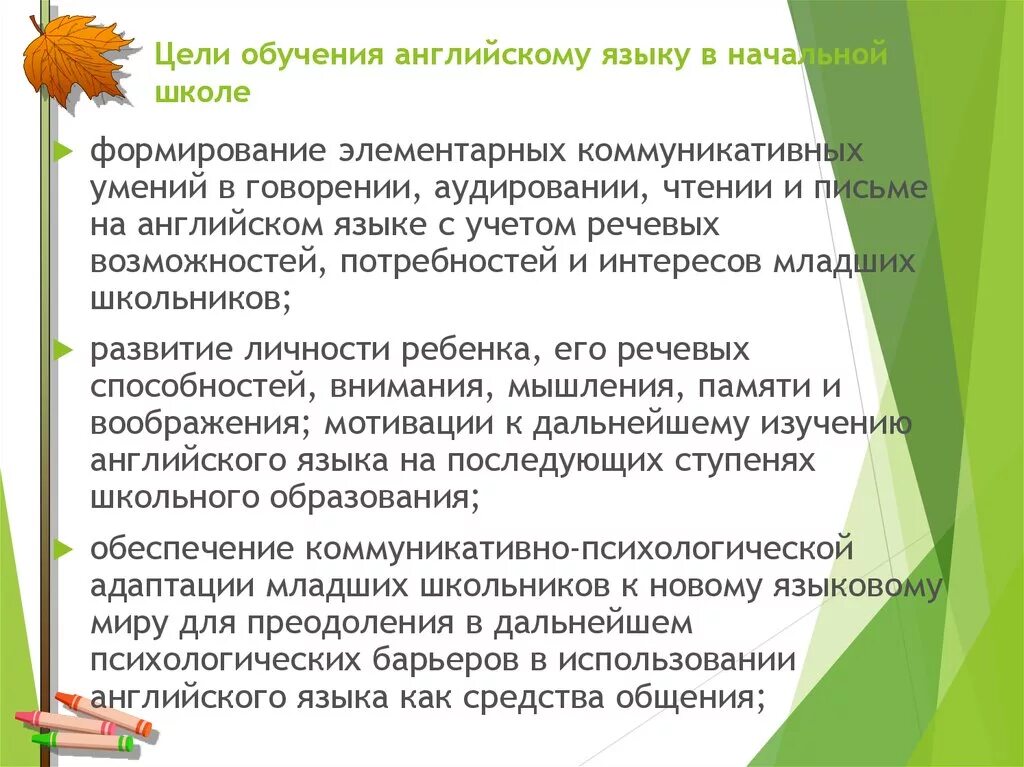 Цели обучения английскому языку в начальной школе

формирование элементарных коммуникативных умений в говорении, аудировании, чтении и письме на английском языке с учетом речевых возможностей, потребностей и интересов младших школьников;

развитие личности ребенка, его речевых способностей, внимания, мышления, памяти и воображения; мотивации к дальнейшему изучению английского языка на последующих ступенях школьного образования;

обеспечение коммуникативно-психологической адаптации младших школьников к новому языковому миру для преодоления в дальнейшем психологических барьеров в использовании английского языка как средства общения;